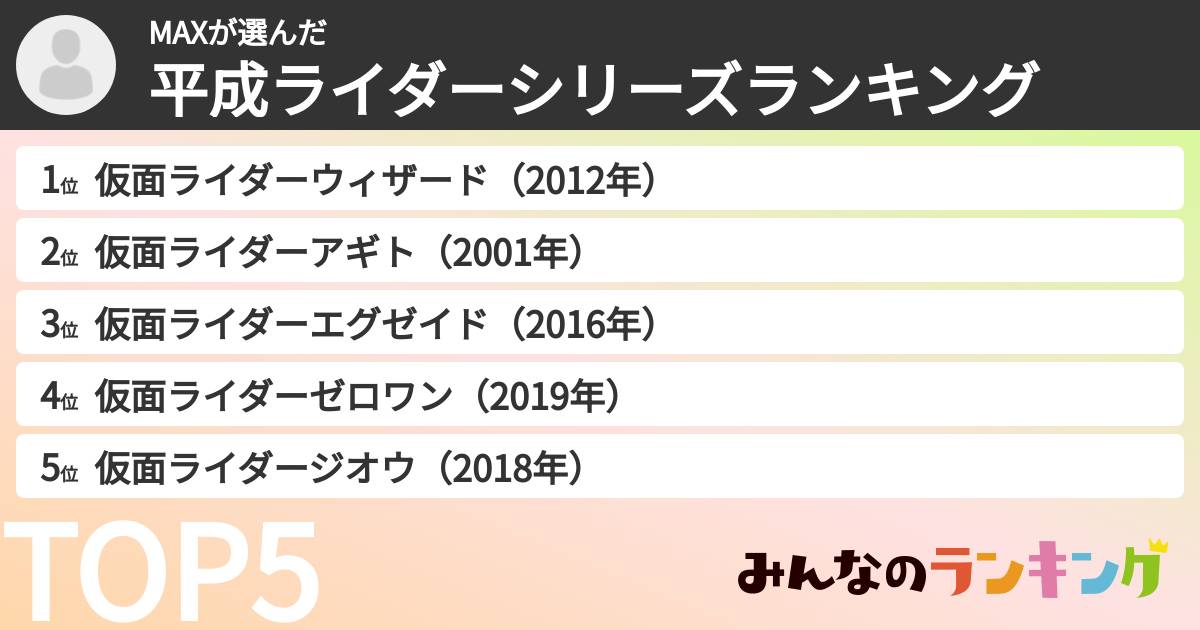 MAXが選んだ
平成ライダーシリーズランキング

1位 仮面ライダーウィザード（2012年）
2位 仮面ライダーアギト（2001年）
3位 仮面ライダーエグゼイド（2016年）
4位 仮面ライダーゼロワン（2019年）
5位 仮面ライダージオウ（2018年）

TOP5

みんなのランキング